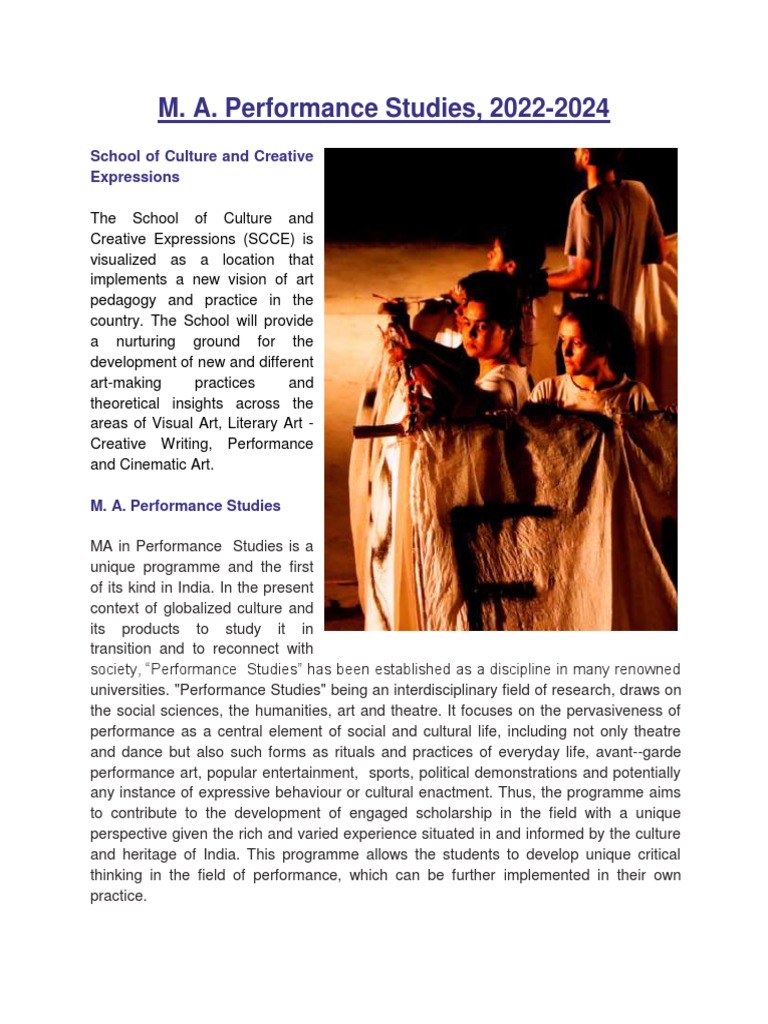 M. A. Performance Studies, 2022-2024

School of Culture and Creative Expressions

The School of Culture and Creative Expressions (SCCE) is visualized as a location that implements a new vision of art pedagogy and practice in the country. The School will provide a nurturing ground for the development of new and different art-making practices and theoretical insights across the areas of Visual Art, Literary Art - Creative Writing, Performance and Cinematic Art.

M. A. Performance Studies

MA in Performance Studies is a unique programme and the first of its kind in India. In the present context of globalized culture and its products to study it in transition and to reconnect with society, “Performance Studies” has been established as a discipline in many renowned universities. "Performance Studies" being an interdisciplinary field of research, draws on the social sciences, the humanities, art and theatre. It focuses on the pervasiveness of performance as a central element of social and cultural life, including not only theatre and dance but also such forms as rituals and practices of everyday life, avant--garde performance art, popular entertainment, sports, political demonstrations and potentially any instance of expressive behaviour or cultural enactment. Thus, the programme aims to contribute to the development of engaged scholarship in the field with a unique perspective given the rich and varied experience situated in and informed by the culture and heritage of India. This programme allows the students to develop unique critical thinking in the field of performance, which can be further implemented in their own practice.